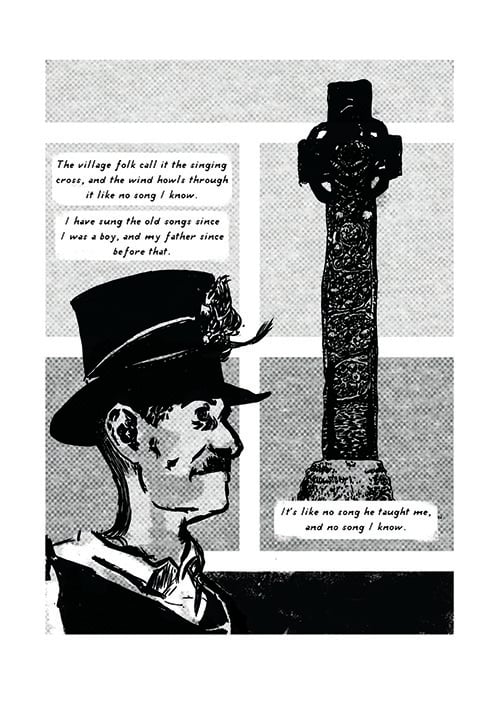 The village folk call it the singing cross, and the wind howls through it like no song I know.

I have sung the old songs since I was a boy, and my father since before that.

It's like no song he taught me, and no song I know.